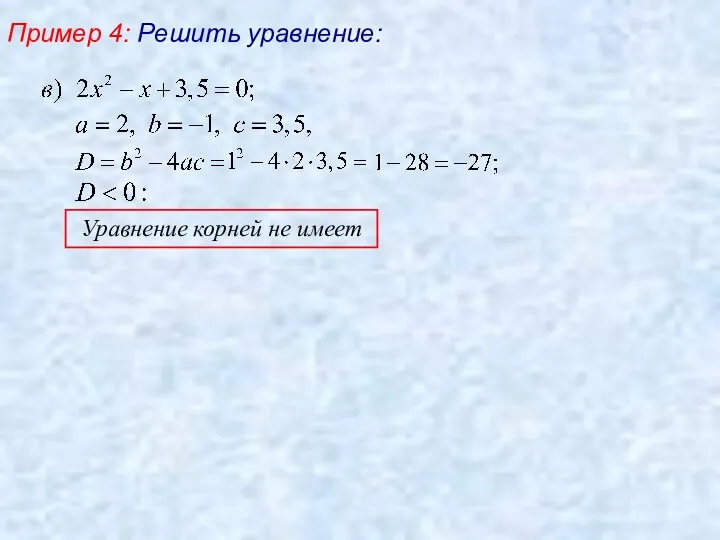 Пример 4: Решить уравнение:

в) $2x^2 - x + 3,5 = 0;$

$a = 2, \ b = -1, \ c = 3,5,$

$D = b^2 - 4ac = 1^2 - 4 \cdot 2 \cdot 3,5 = 1 - 28 = -27;$

$D < 0:$

Уравнение корней не имеет